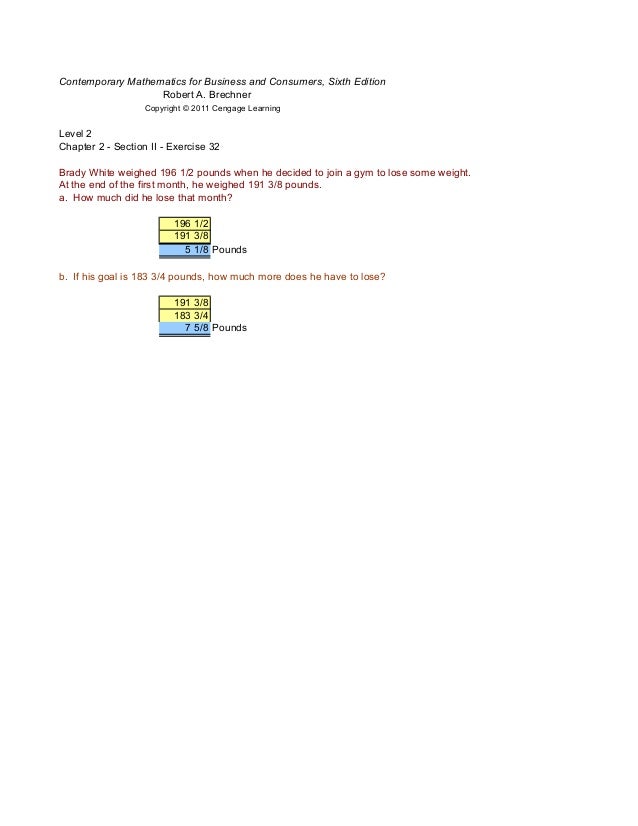 Contemporary Mathematics for Business and Consumers, Sixth Edition
Robert A. Brechner
Copyright © 2011 Cengage Learning

Level 2
Chapter 2 - Section II - Exercise 32

Brady White weighed 196 1/2 pounds when he decided to join a gym to lose some weight. At the end of the first month, he weighed 191 3/8 pounds.
a. How much did he lose that month?

196 1/2
191 3/8
5 1/8 Pounds

b. If his goal is 183 3/4 pounds, how much more does he have to lose?

191 3/8
183 3/4
7 5/8 Pounds